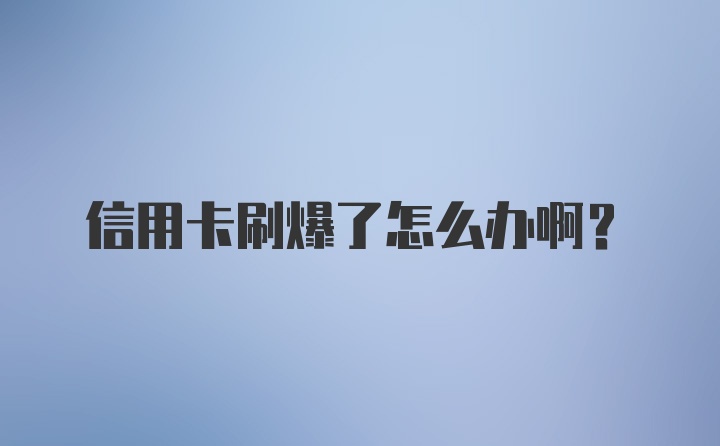 信用卡刷爆了怎么办啊？